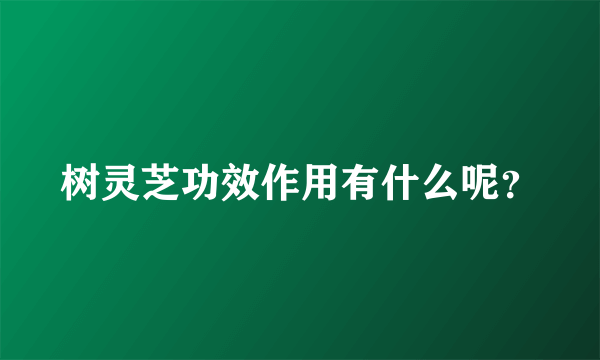 树灵芝功效作用有什么呢?